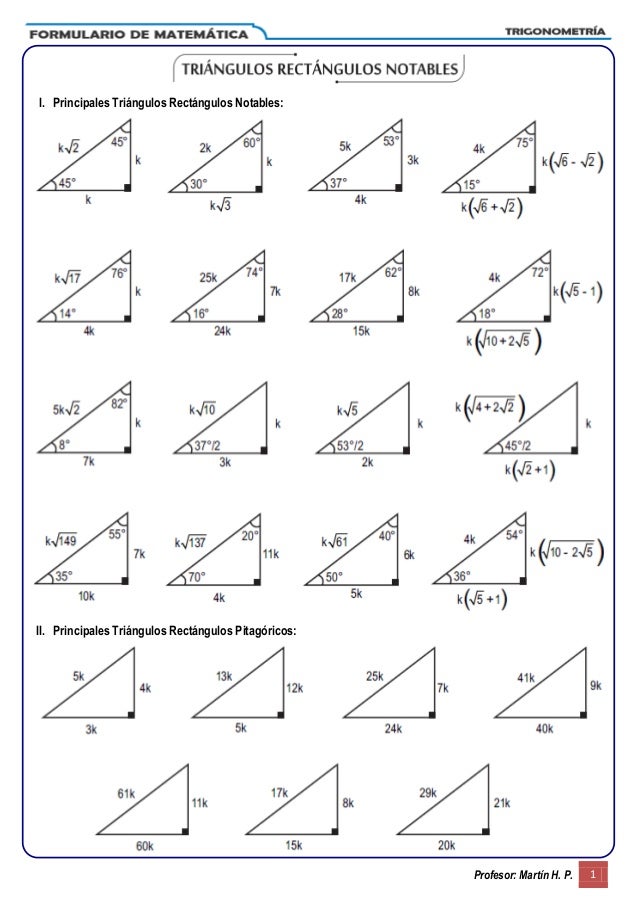 FORMULARIO DE MATEMÁTICA

TRIGONOMETRÍA

TRIÁNGULOS RECTÁNGULOS NOTABLES

I. Principales Triángulos Rectángulos Notables:

$k\sqrt{2}$ 45° k 45° k

2k 60° k 30° $k\sqrt{3}$

5k 53° 3k 37° 4k

4k 75° $k(\sqrt{6}-\sqrt{2})$ 15° $k(\sqrt{6}+\sqrt{2})$

$k\sqrt{17}$ 76° k 14° 4k

25k 74° 7k 16° 24k

17k 62° 8k 28° 15k

4k 72° $k(\sqrt{5}-1)$ 18° $k(\sqrt{10+2\sqrt{5}})$

$5k\sqrt{2}$ 82° k 8° 7k

$k\sqrt{10}$ k 37°/2 3k

$k\sqrt{5}$ k 53°/2 2k

$k(\sqrt{4+2\sqrt{2}})$ k 45°/2 $k(\sqrt{2}+1)$

$k\sqrt{149}$ 55° 7k 35° 10k

$k\sqrt{137}$ 20° 11k 70° 4k

$k\sqrt{61}$ 40° 6k 50° 5k

4k 54° $k(\sqrt{10-2\sqrt{5}})$ 36° $k(\sqrt{5}+1)$

II. Principales Triángulos Rectángulos Pitagóricos:

5k 4k 3k

13k 12k 5k

25k 7k 24k

41k 9k 40k

61k 11k 60k

17k 8k 15k

29k 21k 20k

Profesor: Martín H. P. 1